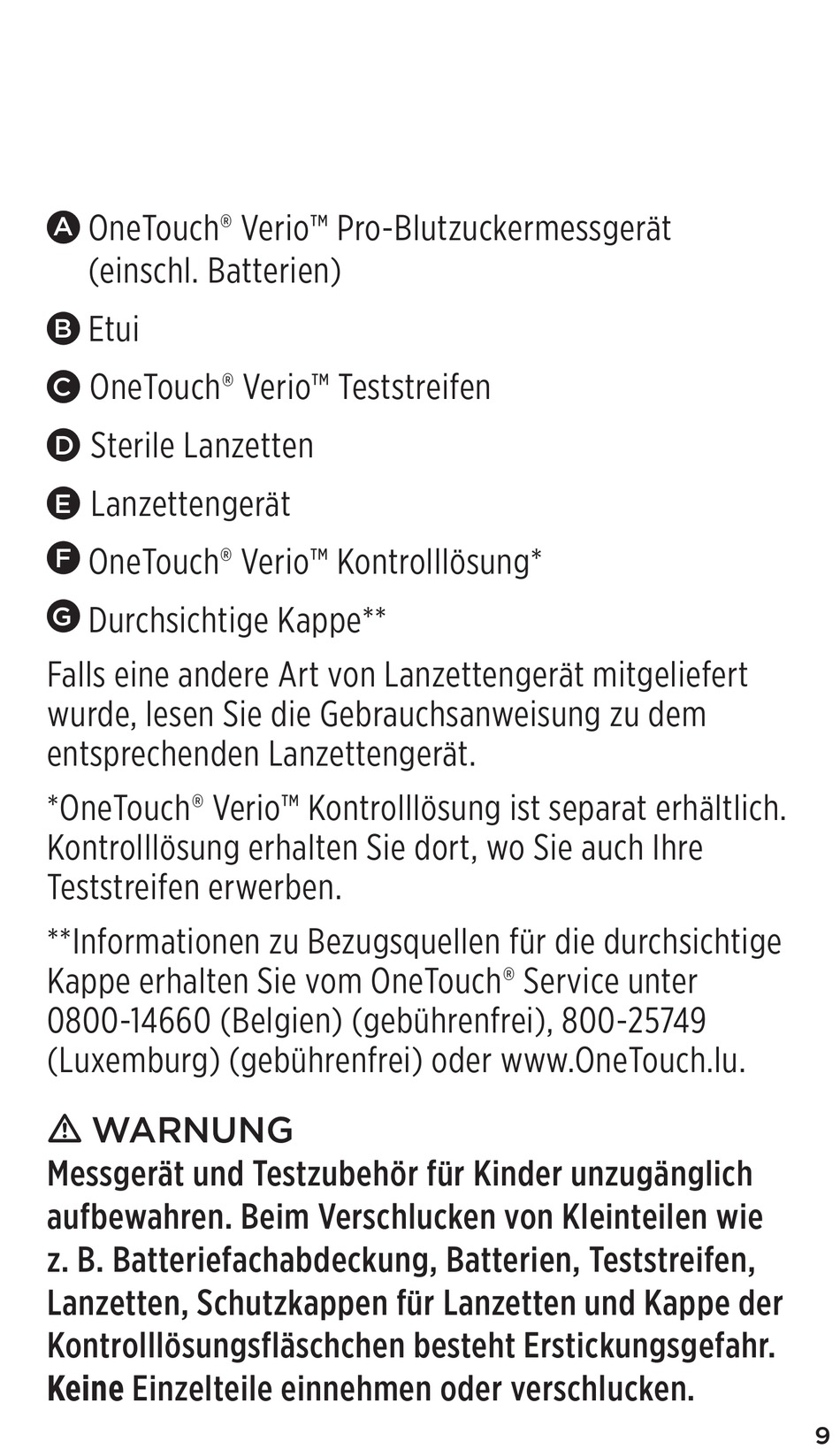 A OneTouch® Verio™ Pro-Blutzuckermessgerät (einschl. Batterien)

B Etui

C OneTouch® Verio™ Teststreifen

D Sterile Lanzetten

E Lanzettengerät

F OneTouch® Verio™ Kontrolllösung*

G Durchsichtige Kappe**

Falls eine andere Art von Lanzettengerät mitgeliefert wurde, lesen Sie die Gebrauchsanweisung zu dem entsprechenden Lanzettengerät.

*OneTouch® Verio™ Kontrolllösung ist separat erhältlich. Kontrolllösung erhalten Sie dort, wo Sie auch Ihre Teststreifen erwerben.

**Informationen zu Bezugsquellen für die durchsichtige Kappe erhalten Sie vom OneTouch® Service unter 0800-14660 (Belgien) (gebührenfrei), 800-25749 (Luxemburg) (gebührenfrei) oder www.OneTouch.lu.

⚠ WARNUNG
Messgerät und Testzubehör für Kinder unzugänglich aufbewahren. Beim Verschlucken von Kleinteilen wie z. B. Batteriefachabdeckung, Batterien, Teststreifen, Lanzetten, Schutzkappen für Lanzetten und Kappe der Kontrolllösungsfläschchen besteht Erstickungsgefahr. Keine Einzelteile einnehmen oder verschlucken.

9